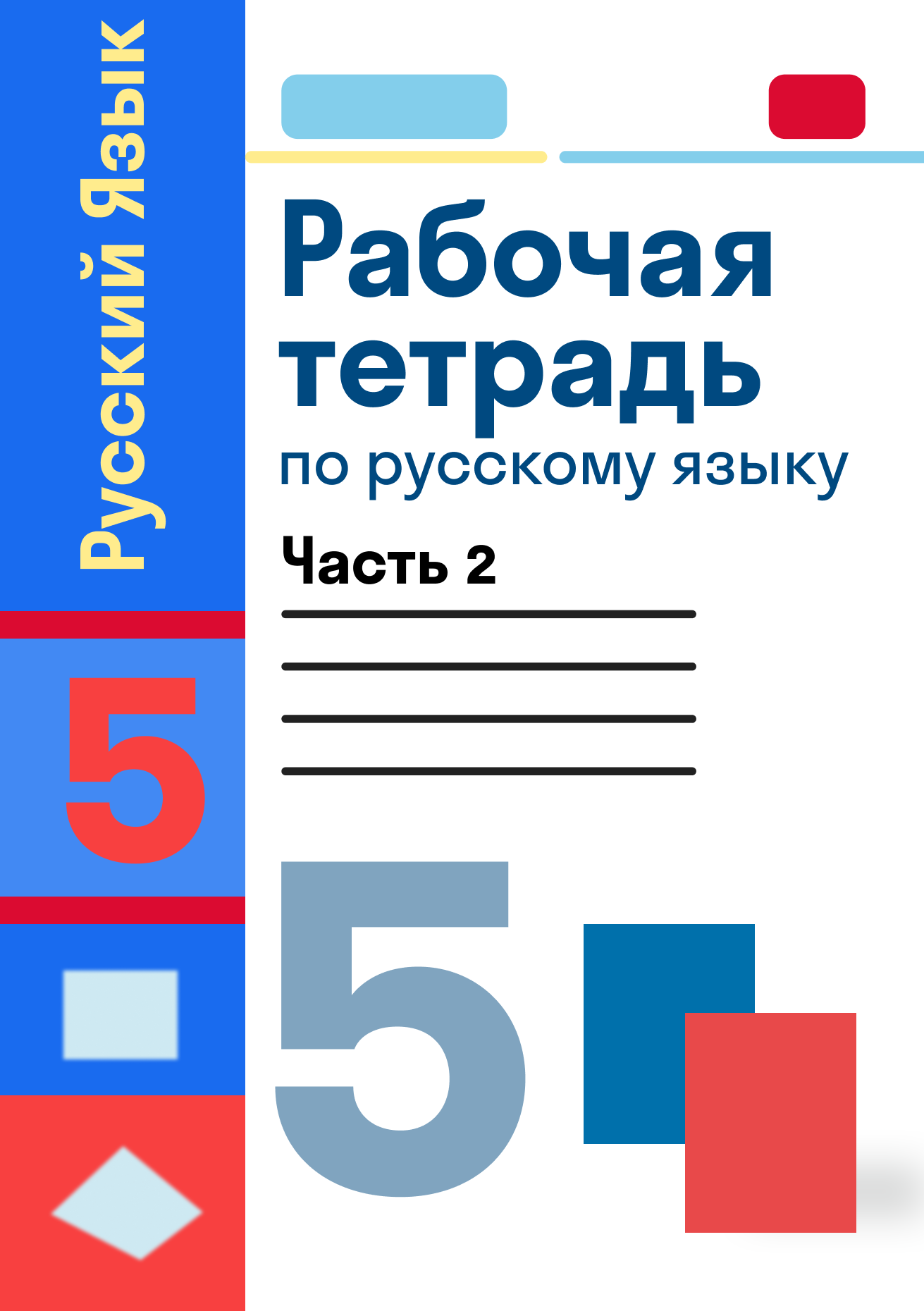 Русский Язык

5

Рабочая тетрадь

по русскому языку

Часть 2

5